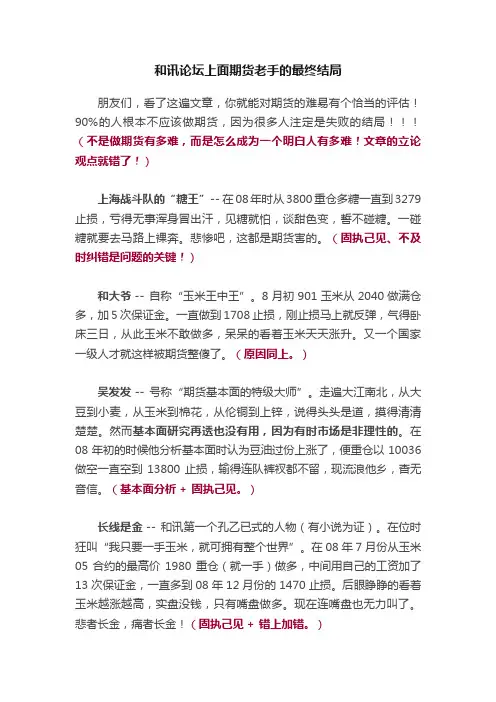 和讯论坛上面期货老手的最终结局

朋友们，看了这遍文章，你就能对期货的难易有个恰当的评估！90%的人根本不应该做期货，因为很多人注定是失败的结局！！！（不是做期货有多难，而是怎么成为一个明白人有多难！文章的立论观点就错了！）

上海战斗队的“糖王”-- 在08年时从3800重仓多糖一直到3279止损，亏得无事浑身冒出汗，见糖就怕，谈甜色变，誓不碰糖。一碰糖就要去马路上裸奔。悲惨吧，这都是期货害的。（固执己见、不及时纠错是问题的关键！）

和大爷 -- 自称“玉米王中王”。8月初901玉米从2040做满仓多，加5次保证金。一直做到1708止损，刚止损马上就反弹，气得卧床三日，从此玉米不敢做多，呆呆的看着玉米天天涨升。又一个国家一级人才就这样被期货整傻了。（原因同上。）

吴发发 -- 号称“期货基本面的特级大师”。走遍大江南北，从大豆到小麦，从玉米到棉花，从伦铜到上锌，说得头头是道，摸得清清楚楚。然而基本面研究再透也没有用，因为有时市场是非理性的。在08年初的时候他分析基本面时认为豆油过份上涨了，便重仓以10036做空一直空到13800止损，输得连队裤衩都不留，现流浪他乡，杳无音信。（基本面分析 + 固执己见。）

长线是金 -- 和讯第一个孔乙已式的人物（有小说为证）。在位时狂叫“我只要一手玉米，就可拥有整个世界”。在08年7月份从玉米05合约的最高价1980重仓（就一手）做多，中间用自己的工资加了13次保证金，一直多到08年12月份的1470止损。后眼睁睁的看着玉米越涨越高，实盘没钱，只有嘴盘做多。现在连嘴盘也无力叫了。悲者长金，痛者长金！（固执己见 + 错上加错。）